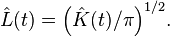 $\hat{L}(t) = \left(\hat{K}(t)/\pi\right)^{1/2}.$